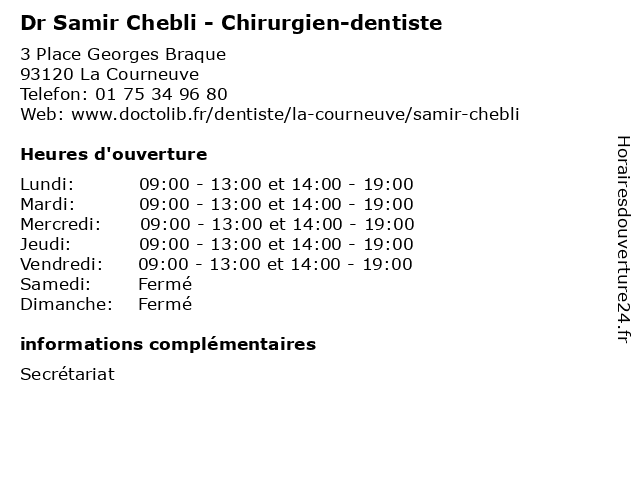 Dr Samir Chebli - Chirurgien-dentiste

3 Place Georges Braque
93120 La Courneuve
Telefon: 01 75 34 96 80
Web: www.doctolib.fr/dentiste/la-courneuve/samir-chebli

Heures d'ouverture

Lundi: 09:00 - 13:00 et 14:00 - 19:00
Mardi: 09:00 - 13:00 et 14:00 - 19:00
Mercredi: 09:00 - 13:00 et 14:00 - 19:00
Jeudi: 09:00 - 13:00 et 14:00 - 19:00
Vendredi: 09:00 - 13:00 et 14:00 - 19:00
Samedi: Fermé
Dimanche: Fermé

informations complémentaires

Secrétariat

Horairesdouverture24.fr